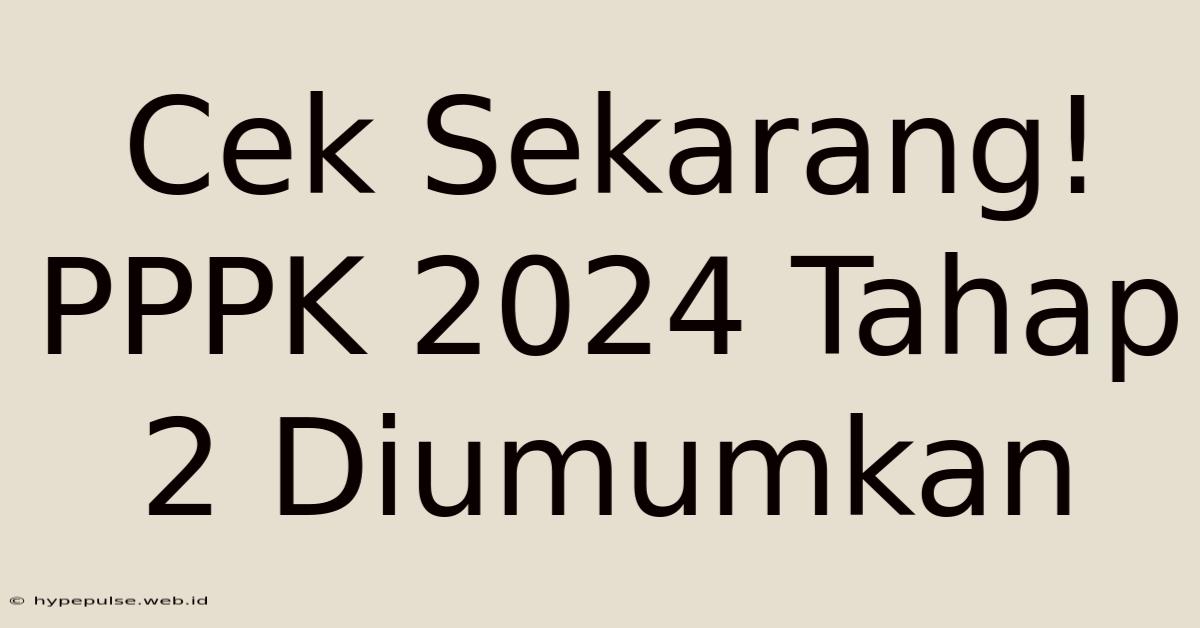 Cek Sekarang! PPPK 2024 Tahap 2 Diumumkan

© hypepulse.web.id